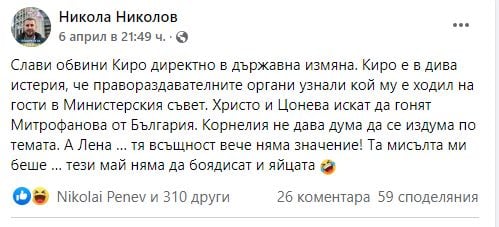 Никола Николов
6 април в 21:49 ч. ·

Слави обвини Киро директно в държавна измяна. Киро е в дива истерия, че правораздавателните органи узнали кой му е ходил на гости в Министерския съвет. Христо и Цонева искат да гонят Митрофанова от България. Корнелия не дава дума да се издума по темата. А Лена ... тя всъщност вече няма значение! Та мисълта ми беше ... тези май няма да боядисат и яйцата 🤣

Nikolai Penev и 310 други   26 коментара   59 споделяния